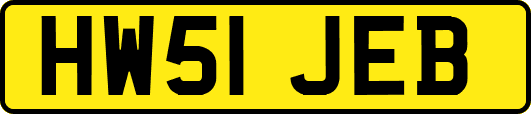 HW51 JEB